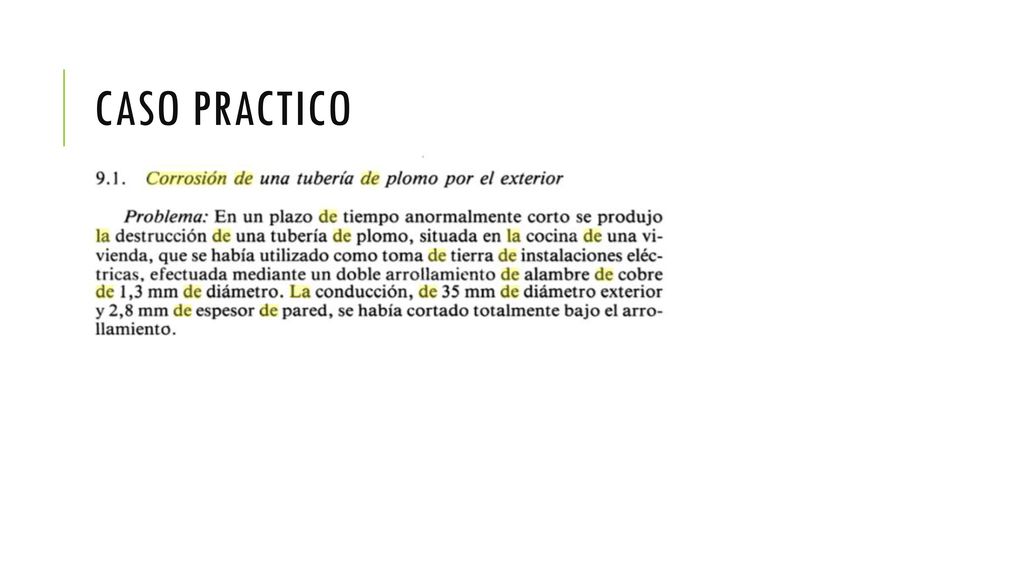 CASO PRACTICO

9.1. Corrosión de una tubería de plomo por el exterior

Problema: En un plazo de tiempo anormalmente corto se produjo la destrucción de una tubería de plomo, situada en la cocina de una vivienda, que se había utilizado como toma de tierra de instalaciones eléctricas, efectuada mediante un doble arrollamiento de alambre de cobre de 1,3 mm de diámetro. La conducción, de 35 mm de diámetro exterior y 2,8 mm de espesor de pared, se había cortado totalmente bajo el arrollamiento.